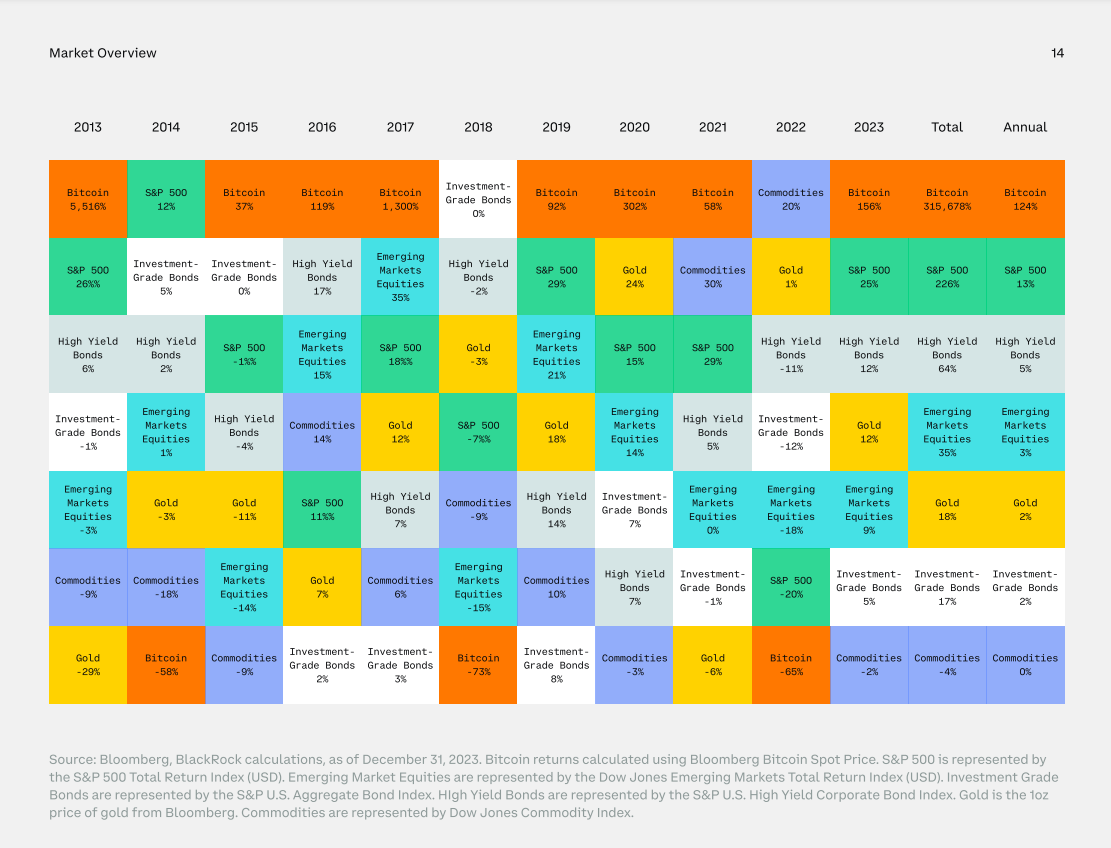 Market Overview

14

| 2013 | 2014 | 2015 | 2016 | 2017 | 2018 | 2019 | 2020 | 2021 | 2022 | 2023 | Total | Annual |
|---|---|---|---|---|---|---|---|---|---|---|---|---|
| Bitcoin 5,516% | S&P 500 12% | Bitcoin 37% | Bitcoin 119% | Bitcoin 1,300% | Investment-Grade Bonds 0% | Bitcoin 92% | Bitcoin 302% | Bitcoin 58% | Commodities 20% | Bitcoin 156% | Bitcoin 315,678% | Bitcoin 124% |
| S&P 500 26%% | Investment-Grade Bonds 5% | Investment-Grade Bonds 0% | High Yield Bonds 17% | Emerging Markets Equities 35% | High Yield Bonds -2% | S&P 500 29% | Gold 24% | Commodities 30% | Gold 1% | S&P 500 25% | S&P 500 226% | S&P 500 13% |
| High Yield Bonds 6% | High Yield Bonds 2% | S&P 500 -1%% | Emerging Markets Equities 15% | S&P 500 18%% | Gold -3% | Emerging Markets Equities 21% | S&P 500 15% | S&P 500 29% | High Yield Bonds -11% | High Yield Bonds 12% | High Yield Bonds 64% | High Yield Bonds 5% |
| Investment-Grade Bonds -1% | Emerging Markets Equities 1% | High Yield Bonds -4% | Commodities 14% | Gold 12% | S&P 500 -7%% | Gold 18% | Emerging Markets Equities 14% | High Yield Bonds 5% | Investment-Grade Bonds -12% | Gold 12% | Emerging Markets Equities 35% | Emerging Markets Equities 3% |
| Emerging Markets Equities -3% | Gold -3% | Gold -11% | S&P 500 11%% | High Yield Bonds 7% | Commodities -9% | High Yield Bonds 14% | Investment-Grade Bonds 7% | Emerging Markets Equities 0% | Emerging Markets Equities -18% | Emerging Markets Equities 9% | Gold 18% | Gold 2% |
| Commodities -9% | Commodities -18% | Emerging Markets Equities -14% | Gold 7% | Commodities 6% | Emerging Markets Equities -15% | Commodities 10% | High Yield Bonds 7% | Investment-Grade Bonds -1% | S&P 500 -20% | Investment-Grade Bonds 5% | Investment-Grade Bonds 17% | Investment-Grade Bonds 2% |
| Gold -29% | Bitcoin -58% | Commodities -9% | Investment-Grade Bonds 2% | Investment-Grade Bonds 3% | Bitcoin -73% | Investment-Grade Bonds 8% | Commodities -3% | Gold -6% | Bitcoin -65% | Commodities -2% | Commodities -4% | Commodities 0% |

Source: Bloomberg, BlackRock calculations, as of December 31, 2023. Bitcoin returns calculated using Bloomberg Bitcoin Spot Price. S&P 500 is represented by the S&P 500 Total Return Index (USD). Emerging Market Equities are represented by the Dow Jones Emerging Markets Total Return Index (USD). Investment Grade Bonds are represented by the S&P U.S. Aggregate Bond Index. HIgh Yield Bonds are represented by the S&P U.S. High Yield Corporate Bond Index. Gold is the 1oz price of gold from Bloomberg. Commodities are represented by Dow Jones Commodity Index.